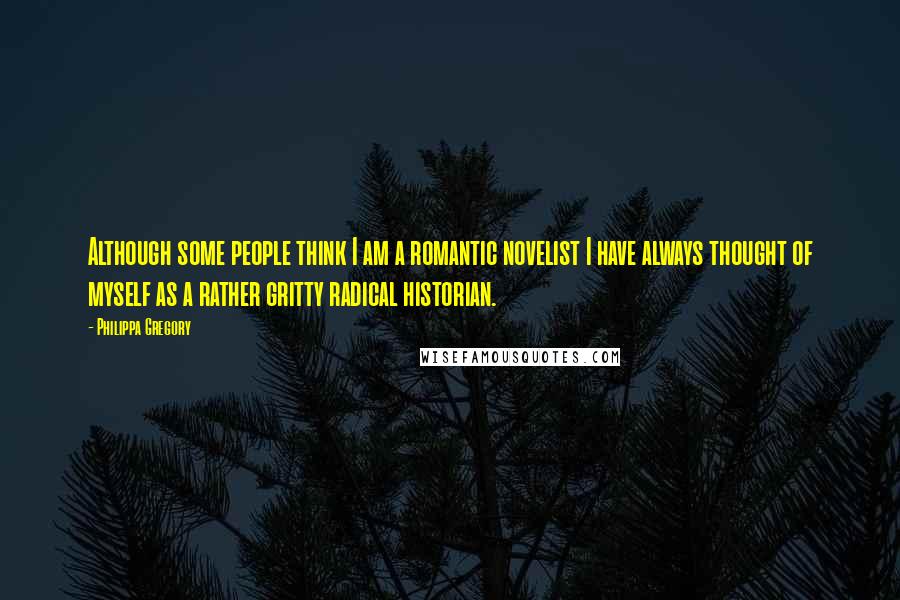 Although some people think I am a romantic novelist I have always thought of myself as a rather gritty radical historian.

- Philippa Gregory

WISEFAMOUSQUOTES.COM